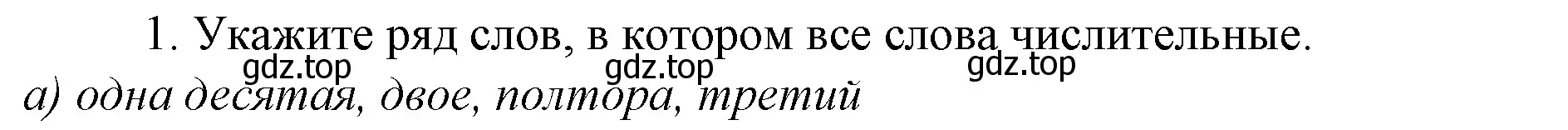 1. Укажите ряд слов, в котором все слова числительные.
gdz.top gdz.top gdz.top
а) одна десятая, двое, полтора, третий